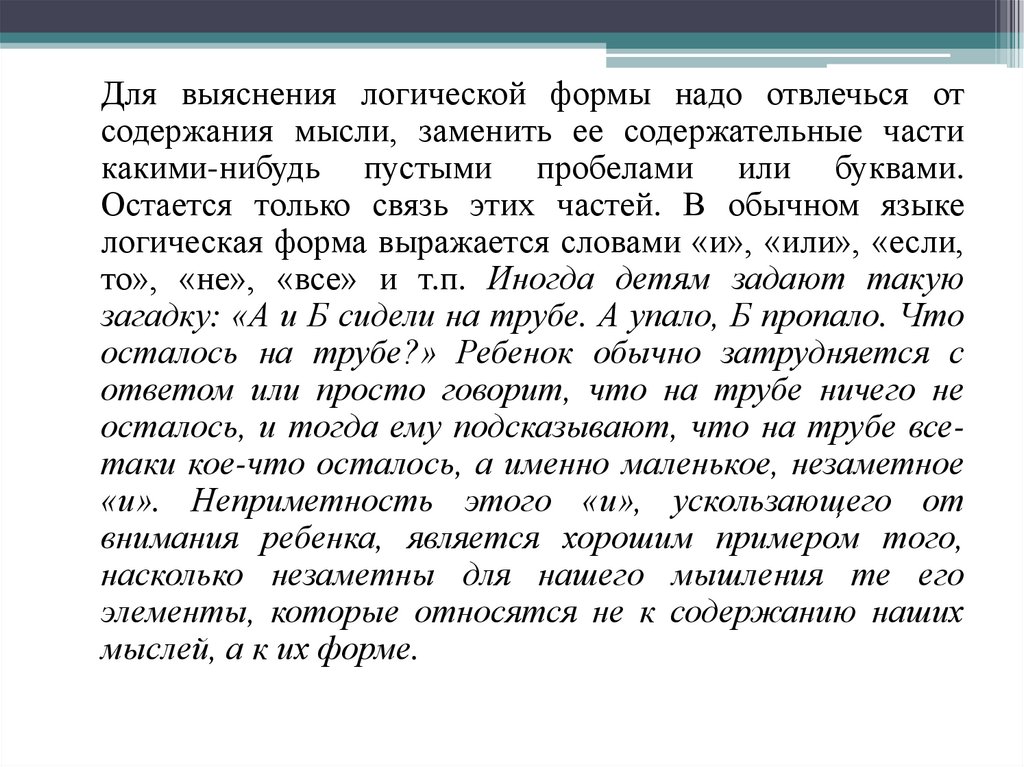 Для выяснения логической формы надо отвлечься от содержания мысли, заменить ее содержательные части какими-нибудь пустыми пробелами или буквами. Остается только связь этих частей. В обычном языке логическая форма выражается словами «и», «или», «если, то», «не», «все» и т.п. Иногда детям задают такую загадку: «А и Б сидели на трубе. А упало, Б пропало. Что осталось на трубе?» Ребенок обычно затрудняется с ответом или просто говорит, что на трубе ничего не осталось, и тогда ему подсказывают, что на трубе все-таки кое-что осталось, а именно маленькое, незаметное «и». Неприметность этого «и», ускользающего от внимания ребенка, является хорошим примером того, насколько незаметны для нашего мышления те его элементы, которые относятся не к содержанию наших мыслей, а к их форме.